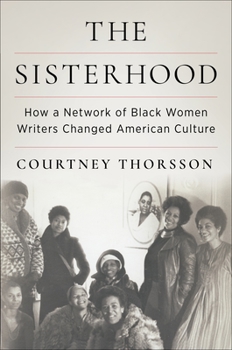 THE
SISTERHOOD

How a Network of Black Women Writers Changed American Culture

COURTNEY THORSSON